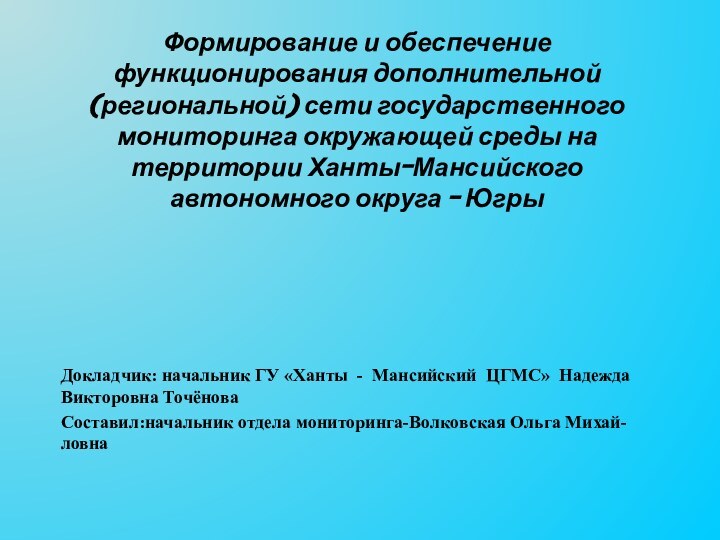 Формирование и обеспечение функционирования дополнительной (региональной) сети государственного мониторинга окружающей среды на территории Ханты-Мансийского автономного округа - Югры

Докладчик: начальник ГУ «Ханты - Мансийский ЦГМС» Надежда Викторовна Точёнова

Составил:начальник отдела мониторинга-Волковская Ольга Михайловна